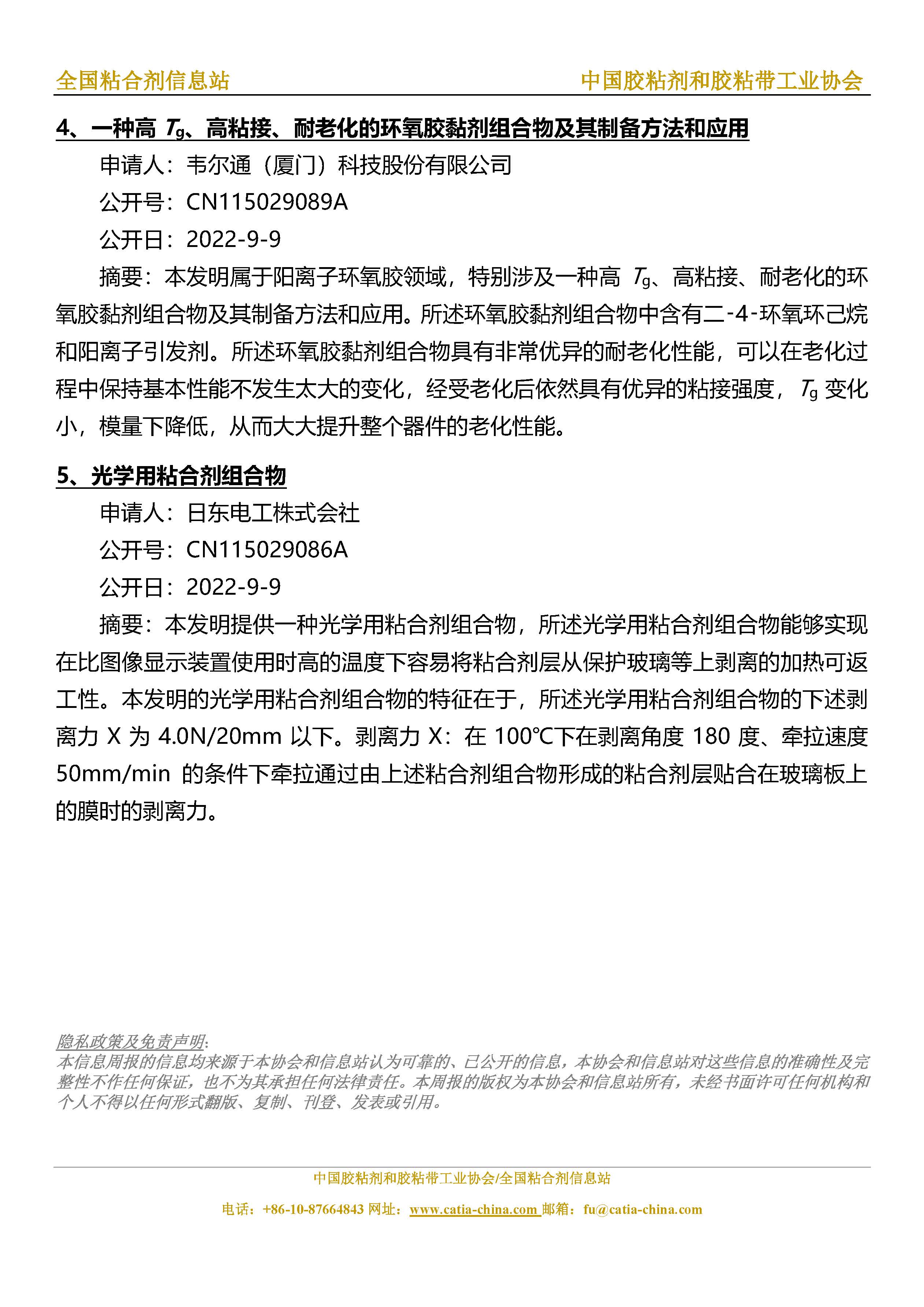 全国粘合剂信息站 中国胶粘剂和胶粘带工业协会

4、一种高 $T_g$、高粘接、耐老化的环氧胶黏剂组合物及其制备方法和应用

申请人：韦尔通（厦门）科技股份有限公司

公开号：CN115029089A

公开日：2022-9-9

摘要：本发明属于阳离子环氧胶领域，特别涉及一种高 $T_g$、高粘接、耐老化的环氧胶黏剂组合物及其制备方法和应用。所述环氧胶黏剂组合物中含有二-4-环氧环己烷和阳离子引发剂。所述环氧胶黏剂组合物具有非常优异的耐老化性能，可以在老化过程中保持基本性能不发生太大的变化，经受老化后依然具有优异的粘接强度，$T_g$ 变化小，模量下降低，从而大大提升整个器件的老化性能。

5、光学用粘合剂组合物

申请人：日东电工株式会社

公开号：CN115029086A

公开日：2022-9-9

摘要：本发明提供一种光学用粘合剂组合物，所述光学用粘合剂组合物能够实现在比图像显示装置使用时高的温度下容易将粘合剂层从保护玻璃等上剥离的加热可返工性。本发明的光学用粘合剂组合物的特征在于，所述光学用粘合剂组合物的下述剥离力 X 为 4.0N/20mm 以下。剥离力 X：在 100℃下在剥离角度 180 度、牵拉速度 50mm/min 的条件下牵拉通过由上述粘合剂组合物形成的粘合剂层贴合在玻璃板上的膜时的剥离力。

隐私政策及免责声明:
本信息周报的信息均来源于本协会和信息站认为可靠的、已公开的信息，本协会和信息站对这些信息的准确性及完整性不作任何保证，也不为其承担任何法律责任。本周报的版权为本协会和信息站所有，未经书面许可任何机构和个人不得以任何形式翻版、复制、刊登、发表或引用。

中国胶粘剂和胶粘带工业协会/全国粘合剂信息站

电话：+86-10-87664843 网址：www.catia-china.com 邮箱：fu@catia-china.com